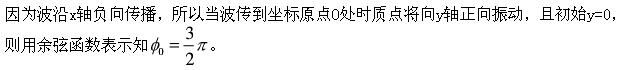 因为波沿x轴负向传播，所以当波传到坐标原点O处时质点将向y轴正向振动，且初始y=0，则用余弦函数表示知$\phi_0=\frac{3}{2}\pi$。